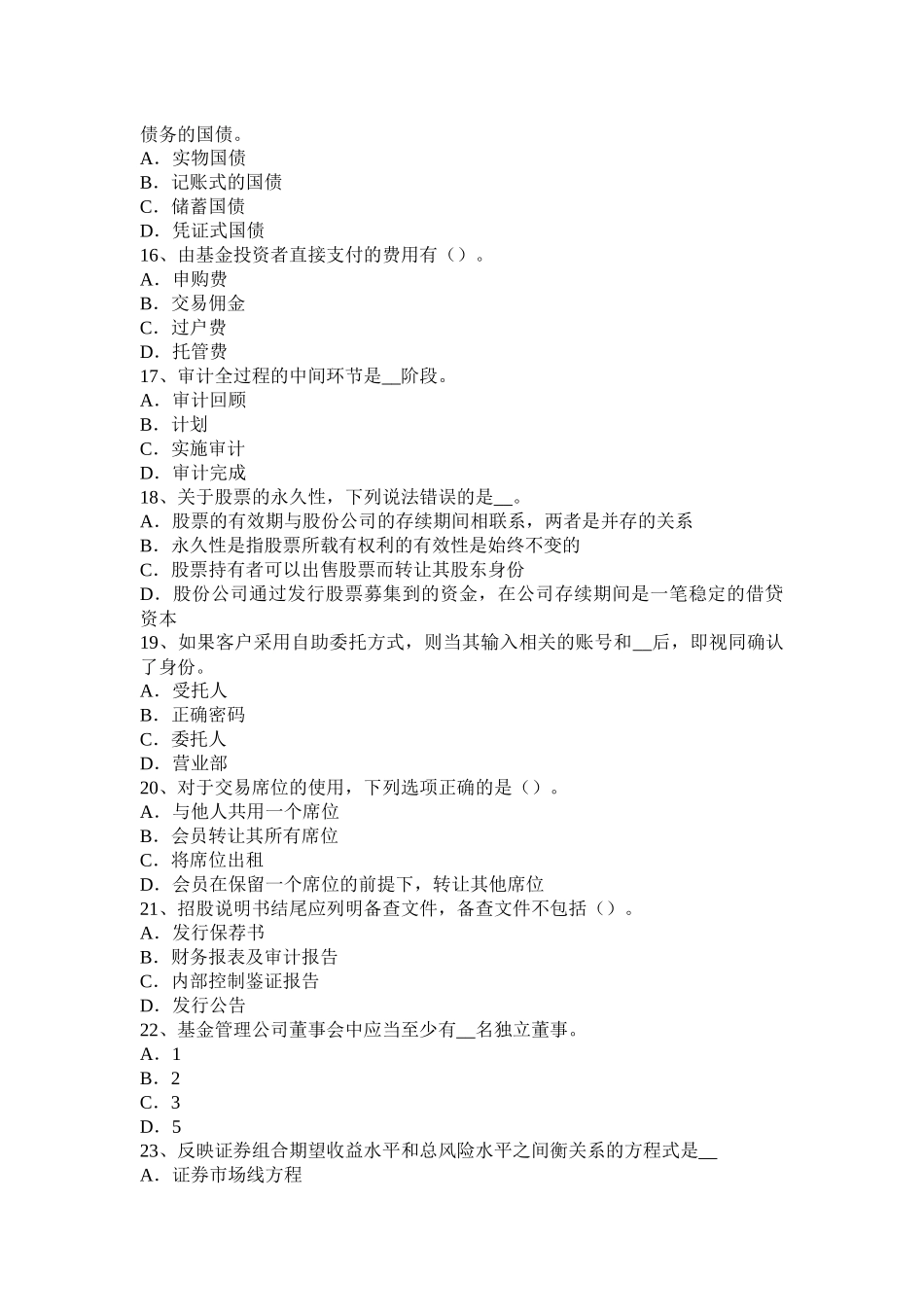 债务的国债。
A．实物国债
B．记账式的国债
C．储蓄国债
D．凭证式国债
16、由基金投资者直接支付的费用有（）。
A．申购费
B．交易佣金
C．过户费
D．托管费
17、审计全过程的中间环节是__阶段。
A．审计回顾
B．计划
C．实施审计
D．审计完成
18、关于股票的永久性，下列说法错误的是__。
A．股票的有效期与股份公司的存续期间相联系，两者是并存的关系
B．永久性是指股票所载有权利的有效性是始终不变的
C．股票持有者可以出售股票而转让其股东身份
D．股份公司通过发行股票募集到的资金，在公司存续期间是一笔稳定的借贷资本
19、如果客户采用自助委托方式，则当其输入相关的账号和__后，即视同确认了身份。
A．受托人
B．正确密码
C．委托人
D．营业部
20、对于交易席位的使用，下列选项正确的是（）。
A．与他人共用一个席位
B．会员转让其所有席位
C．将席位出租
D．会员在保留一个席位的前提下，转让其他席位
21、招股说明书结尾应列明备查文件，备查文件不包括（）。
A．发行保荐书
B．财务报表及审计报告
C．内部控制鉴证报告
D．发行公告
22、基金管理公司董事会中应当至少有__名独立董事。
A．1
B．2
C．3
D．5
23、反映证券组合期望收益水平和总风险水平之间衡关系的方程式是__
A．证券市场线方程